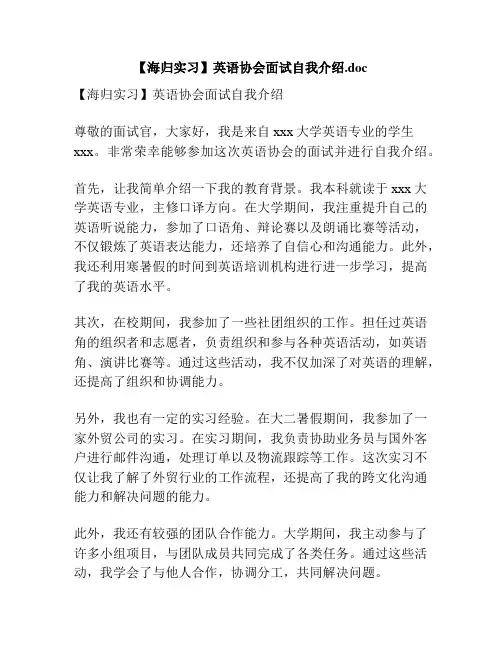 【海归实习】英语协会面试自我介绍.doc

【海归实习】英语协会面试自我介绍

尊敬的面试官，大家好，我是来自 xxx 大学英语专业的学生 xxx。非常荣幸能够参加这次英语协会的面试并进行自我介绍。

首先，让我简单介绍一下我的教育背景。我本科就读于 xxx 大学英语专业，主修口译方向。在大学期间，我注重提升自己的英语听说能力，参加了口语角、辩论赛以及朗诵比赛等活动，不仅锻炼了英语表达能力，还培养了自信心和沟通能力。此外，我还利用寒暑假的时间到英语培训机构进行进一步学习，提高了我的英语水平。

其次，在校期间，我参加了一些社团组织的工作。担任过英语角的组织者和志愿者，负责组织和参与各种英语活动，如英语角、演讲比赛等。通过这些活动，我不仅加深了对英语的理解，还提高了组织和协调能力。

另外，我也有一定的实习经验。在大二暑假期间，我参加了一家外贸公司的实习。在实习期间，我负责协助业务员与国外客户进行邮件沟通，处理订单以及物流跟踪等工作。这次实习不仅让我了解了外贸行业的工作流程，还提高了我的跨文化沟通能力和解决问题的能力。

此外，我还有较强的团队合作能力。大学期间，我主动参与了许多小组项目，与团队成员共同完成了各类任务。通过这些活动，我学会了与他人合作，协调分工，共同解决问题。